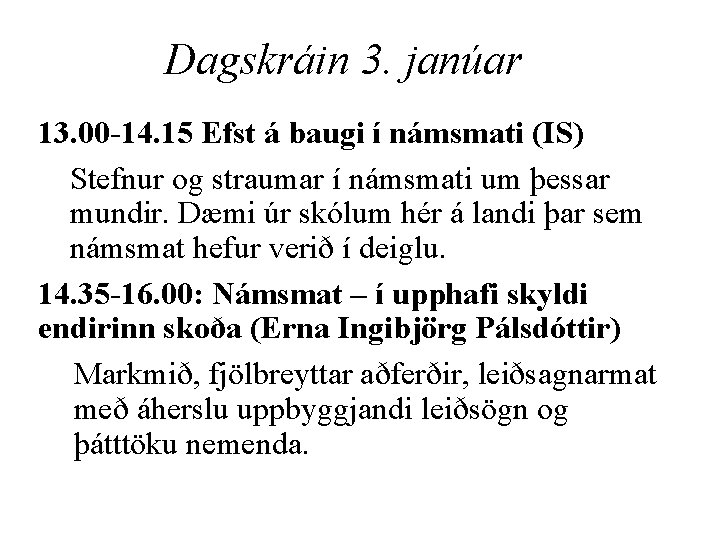 Dagskráin 3. janúar

13.00-14.15 Efst á baugi í námsmati (IS)

Stefnur og straumar í námsmati um þessar mundir. Dæmi úr skólum hér á landi þar sem námsmat hefur verið í deiglu.

14.35-16.00: Námsmat – í upphafi skyldi endirinn skoða (Erna Ingibjörg Pálsdóttir)

Markmið, fjölbreyttar aðferðir, leiðsagnarmat með áherslu uppbyggjandi leiðsögn og þátttöku nemenda.